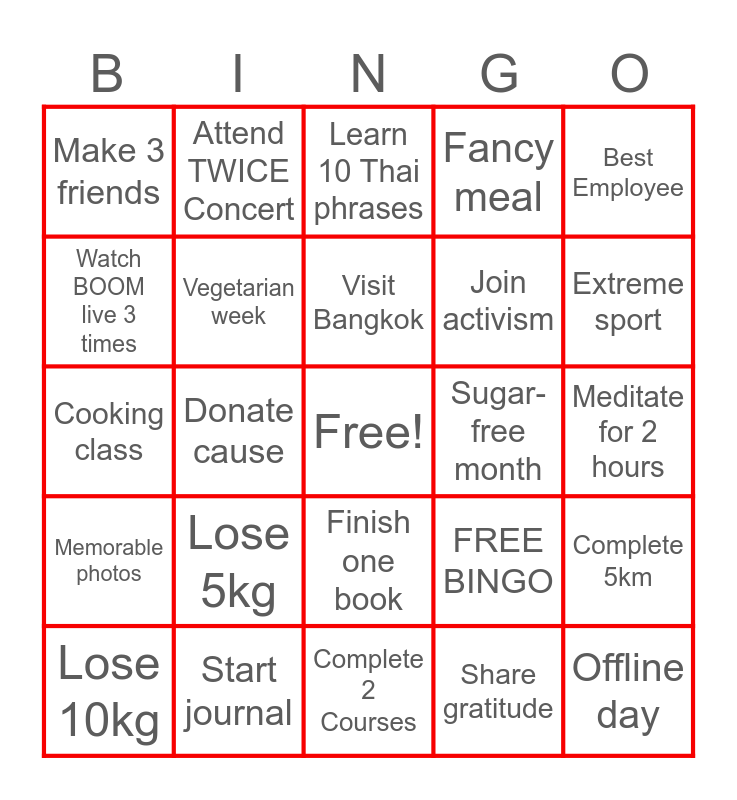 | B | I | N | G | O |
|---|---|---|---|---|
| Make 3 friends | Attend TWICE Concert | Learn 10 Thai phrases | Fancy meal | Best Employee |
| Watch BOOM live 3 times | Vegetarian week | Visit Bangkok | Join activism | Extreme sport |
| Cooking class | Donate cause | Free! | Sugar-free month | Meditate for 2 hours |
| Memorable photos | Lose 5kg | Finish one book | FREE BINGO | Complete 5km |
| Lose 10kg | Start journal | Complete 2 Courses | Share gratitude | Offline day |